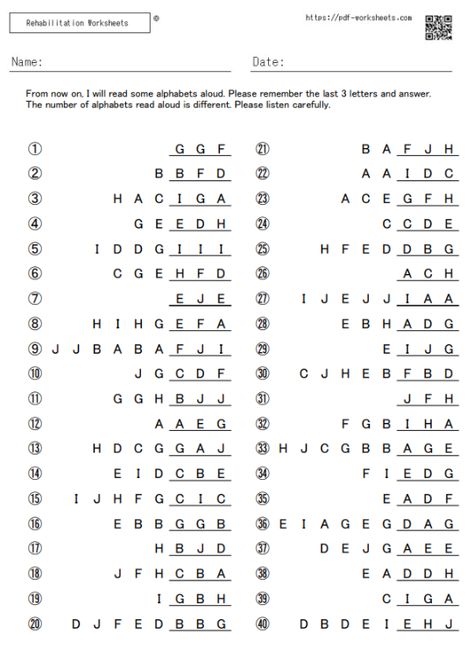 Rehabilitation Worksheets ©

https://pdf-worksheets.com

Name:

Date:

From now on, I will read some alphabets aloud. Please remember the last 3 letters and answer.
The number of alphabets read aloud is different. Please listen carefully.

① G G F
② B B F D
③ H A C I G A
④ G E E D H
⑤ I D D G I I I
⑥ C G E H F D
⑦ E J E
⑧ H I H G E F A
⑨ J J B A B A F J I
⑩ J G C D F
⑪ G G H B J J
⑫ A A E G
⑬ H D C G G A J
⑭ E I D C B E
⑮ I J H F G C I C
⑯ E B B G G B
⑰ H B J D
⑱ J F H C B A
⑲ I G B H
⑳ D J F E D B B G

㉑ B A F J H
㉒ A A I D C
㉓ A C E G F H
㉔ C C D E
㉕ H F E D D B G
㉖ A C H
㉗ I J E J J I A A
㉘ E B H A D G
㉙ E I J G
㉚ C J H E B F B D
㉛ J F H
㉜ F G B I H A
㉝ H J C G B B A G E
㉞ F I E D G
㉟ E A D F
㊱ E I A G E G D A G
㊲ D E J G A E E
㊳ E A D D H
㊴ C I G A
㊵ D B D E I E H J